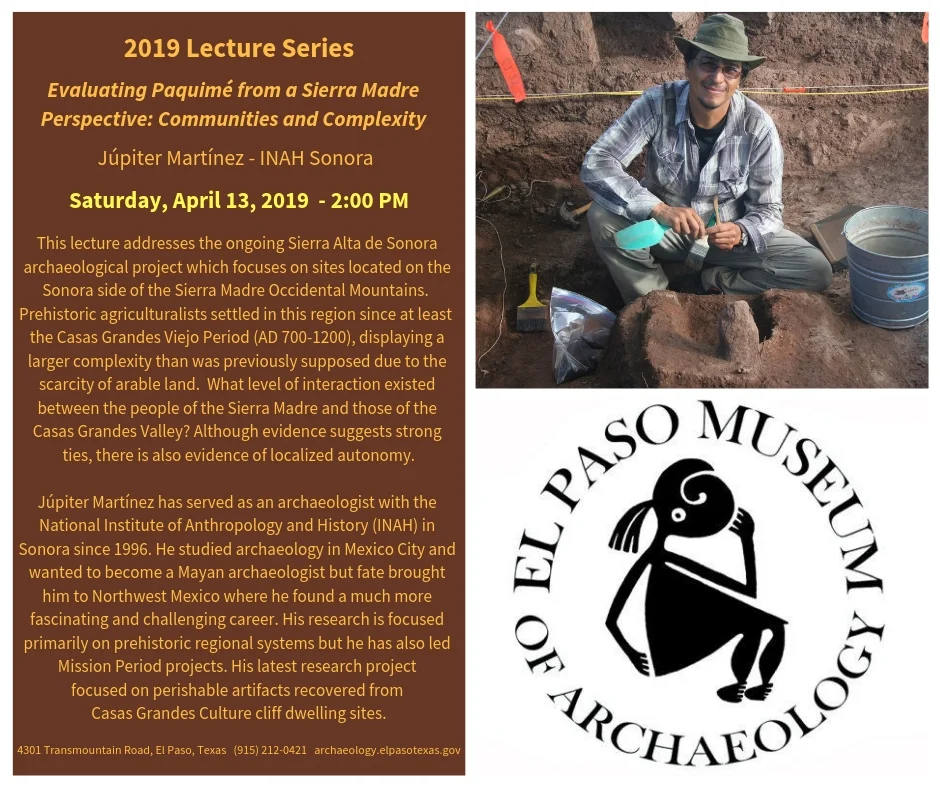 2019 Lecture Series

Evaluating Paquimé from a Sierra Madre Perspective: Communities and Complexity

Júpiter Martínez - INAH Sonora

Saturday, April 13, 2019 - 2:00 PM

This lecture addresses the ongoing Sierra Alta de Sonora archaeological project which focuses on sites located on the Sonora side of the Sierra Madre Occidental Mountains. Prehistoric agriculturalists settled in this region since at least the Casas Grandes Viejo Period (AD 700-1200), displaying a larger complexity than was previously supposed due to the scarcity of arable land. What level of interaction existed between the people of the Sierra Madre and those of the Casas Grandes Valley? Although evidence suggests strong ties, there is also evidence of localized autonomy.

Júpiter Martínez has served as an archaeologist with the National Institute of Anthropology and History (INAH) in Sonora since 1996. He studied archaeology in Mexico City and wanted to become a Mayan archaeologist but fate brought him to Northwest Mexico where he found a much more fascinating and challenging career. His research is focused primarily on prehistoric regional systems but he has also led Mission Period projects. His latest research project focused on perishable artifacts recovered from Casas Grandes Culture cliff dwelling sites.

4301 Transmountain Road, El Paso, Texas (915) 212-0421 archaeology.elpasotexas.gov

EL PASO MUSEUM OF ARCHAEOLOGY